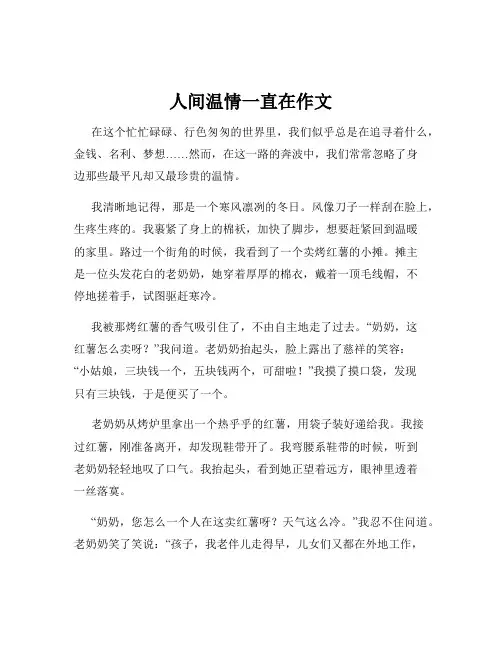 人间温情一直在作文

在这个忙忙碌碌、行色匆匆的世界里，我们似乎总是在追寻着什么，金钱、名利、梦想……然而，在这一路的奔波中，我们常常忽略了身边那些最平凡却又最珍贵的温情。

我清晰地记得，那是一个寒风凛冽的冬日。风像刀子一样刮在脸上，生疼生疼的。我裹紧了身上的棉袄，加快了脚步，想要赶紧回到温暖的家里。路过一个街角的时候，我看到了一个卖烤红薯的小摊。摊主是一位头发花白的老奶奶，她穿着厚厚的棉衣，戴着一顶毛线帽，不停地搓着手，试图驱赶寒冷。

我被那烤红薯的香气吸引住了，不由自主地走了过去。“奶奶，这红薯怎么卖呀？”我问道。老奶奶抬起头，脸上露出了慈祥的笑容：“小姑娘，三块钱一个，五块钱两个，可甜啦！”我摸了摸口袋，发现只有三块钱，于是便买了一个。

老奶奶从烤炉里拿出一个热乎乎的红薯，用袋子装好递给我。我接过红薯，刚准备离开，却发现鞋带开了。我弯腰系鞋带的时候，听到老奶奶轻轻地叹了口气。我抬起头，看到她正望着远方，眼神里透着一丝落寞。

“奶奶，您怎么一个人在这卖红薯呀？天气这么冷。”我忍不住问道。老奶奶笑了笑说：“孩子，我老伴儿走得早，儿女们又都在外地工作，